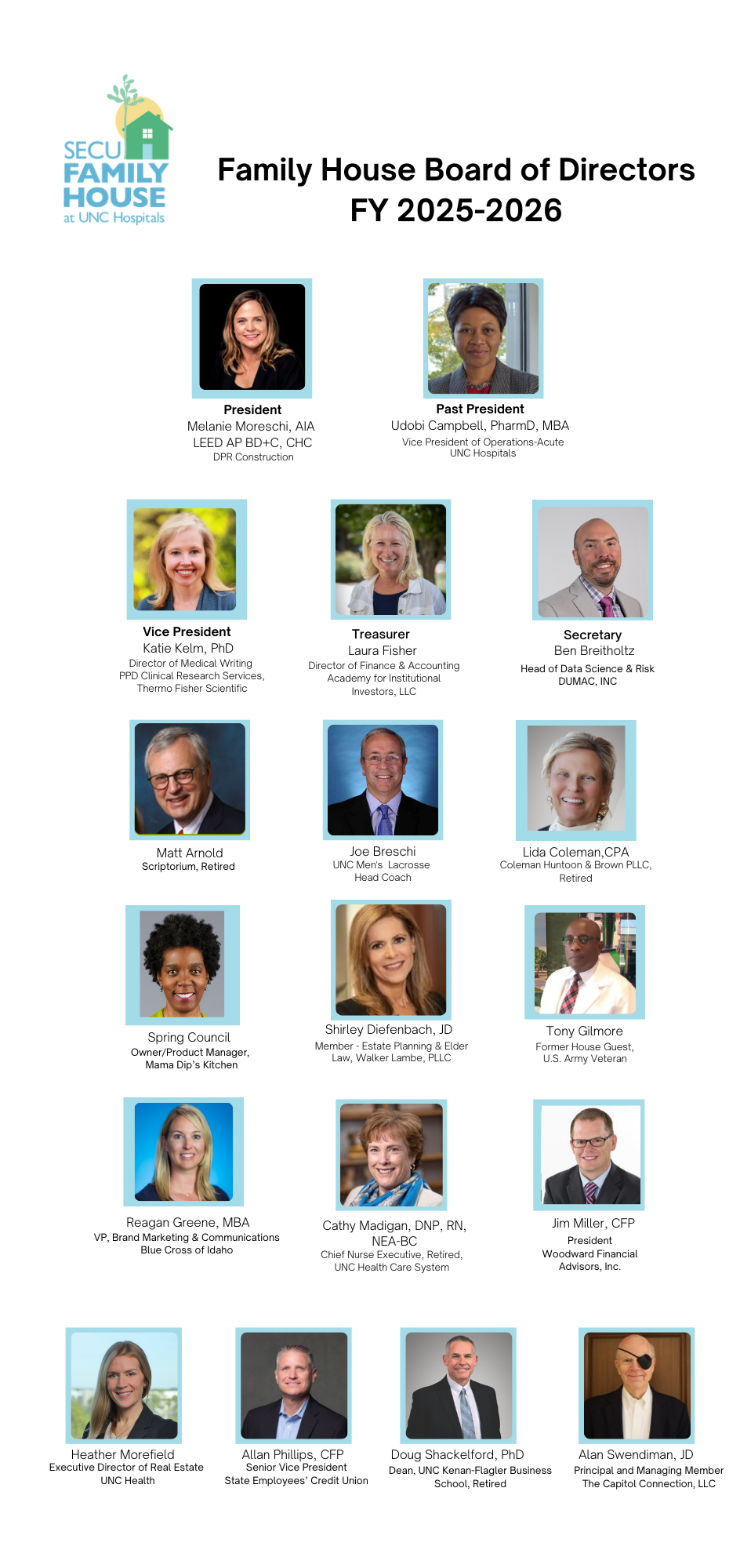 SECU FAMILY HOUSE at UNC Hospitals

Family House Board of Directors
FY 2025-2026

President
Melanie Moreschi, AIA
LEED AP BD+C, CHC
DPR Construction

Past President
Udobi Campbell, PharmD, MBA
Vice President of Operations-Acute
UNC Hospitals

Vice President
Katie Kelm, PhD
Director of Medical Writing
PPD Clinical Research Services, Thermo Fisher Scientific

Treasurer
Laura Fisher
Director of Finance & Accounting
Academy for Institutional Investors, LLC

Secretary
Ben Breitholtz
Head of Data Science & Risk
DUMAC, INC

Matt Arnold
Scriptorium, Retired

Joe Breschi
UNC Men's Lacrosse
Head Coach

Lida Coleman,CPA
Coleman Huntoon & Brown PLLC, Retired

Spring Council
Owner/Product Manager,
Mama Dip's Kitchen

Shirley Diefenbach, JD
Member - Estate Planning & Elder Law, Walker Lambe, PLLC

Tony Gilmore
Former House Guest,
U.S. Army Veteran

Reagan Greene, MBA
VP, Brand Marketing & Communications
Blue Cross of Idaho

Cathy Madigan, DNP, RN, NEA-BC
Chief Nurse Executive, Retired,
UNC Health Care System

Jim Miller, CFP
President
Woodward Financial Advisors, Inc.

Heather Morefield
Executive Director of Real Estate
UNC Health

Allan Phillips, CFP
Senior Vice President
State Employees' Credit Union

Doug Shackelford, PhD
Dean, UNC Kenan-Flagler Business School, Retired

Alan Swendiman, JD
Principal and Managing Member
The Capitol Connection, LLC